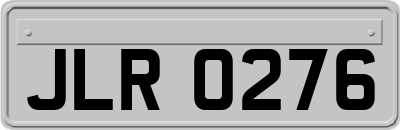 JLR 0276